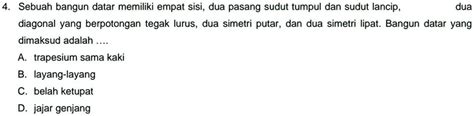 4. Sebuah bangun datar memiliki empat sisi, dua pasang sudut tumpul dan sudut lancip, dua diagonal yang berpotongan tegak lurus, dua simetri putar, dan dua simetri lipat. Bangun datar yang dimaksud adalah ....

A. trapesium sama kaki
B. layang-layang
C. belah ketupat
D. jajar genjang